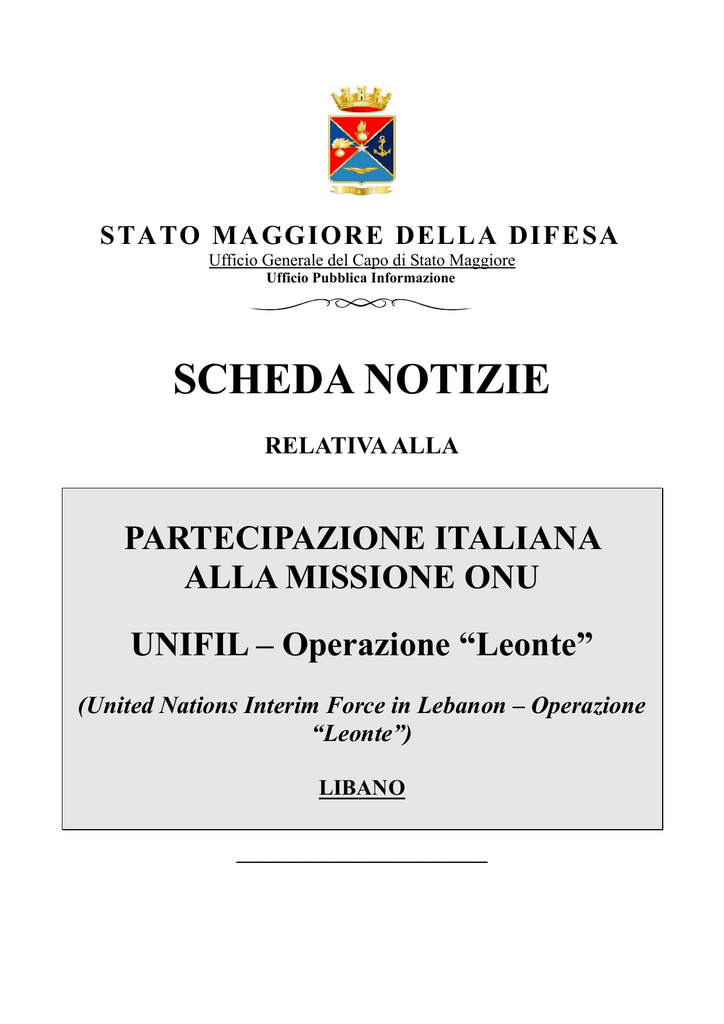 STATO MAGGIORE DELLA DIFESA
Ufficio Generale del Capo di Stato Maggiore
Ufficio Pubblica Informazione

SCHEDA NOTIZIE

RELATIVA ALLA

PARTECIPAZIONE ITALIANA ALLA MISSIONE ONU

UNIFIL – Operazione “Leonte”

(United Nations Interim Force in Lebanon – Operazione “Leonte”)

LIBANO